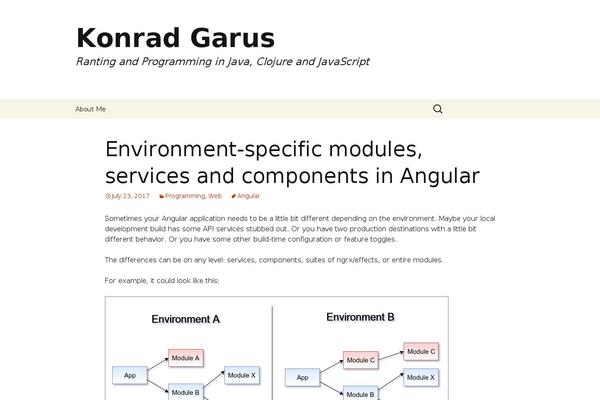 Konrad Garus

Ranting and Programming in Java, Clojure and JavaScript

About Me

Environment-specific modules, services and components in Angular

July 23, 2017 Programming, Web Angular

Sometimes your Angular application needs to be a little bit different depending on the environment. Maybe your local development build has some API services stubbed out. Or you have two production destinations with a little bit different behavior. Or you have some other build-time configuration or feature toggles.

The differences can be on any level: services, components, suites of ngrx/effects, or entire modules.

For example, it could look like this:

Environment A

App

Module A

Module B

Module X

Environment B

App

Module C

Module B

Module C

Module X